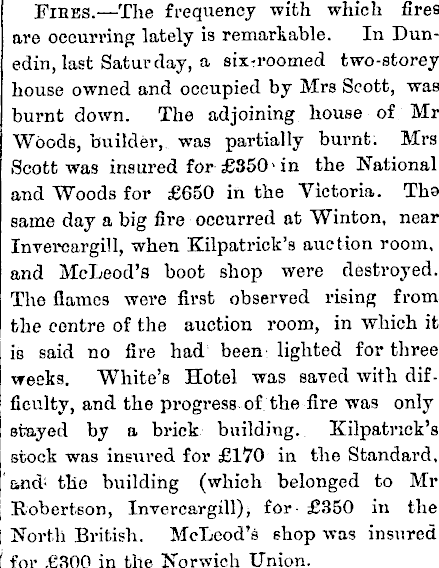 Fires.—The frequency with which fires are occurring lately is remarkable. In Dunedin, last Saturday, a six-roomed two-storey house owned and occupied by Mrs Scott, was burnt down. The adjoining house of Mr Woods, builder, was partially burnt. Mrs Scott was insured for £350 in the National and Woods for £650 in the Victoria. The same day a big fire occurred at Winton, near Invercargill, when Kilpatrick's auction room, and McLeod's boot shop were destroyed. The flames were first observed rising from the centre of the auction room, in which it is said no fire had been lighted for three weeks. White's Hotel was saved with difficulty, and the progress of the fire was only stayed by a brick building. Kilpatrick's stock was insured for £170 in the Standard, and the building (which belonged to Mr Robertson, Invercargill), for £350 in the North British. McLeod's shop was insured for £300 in the Norwich Union.